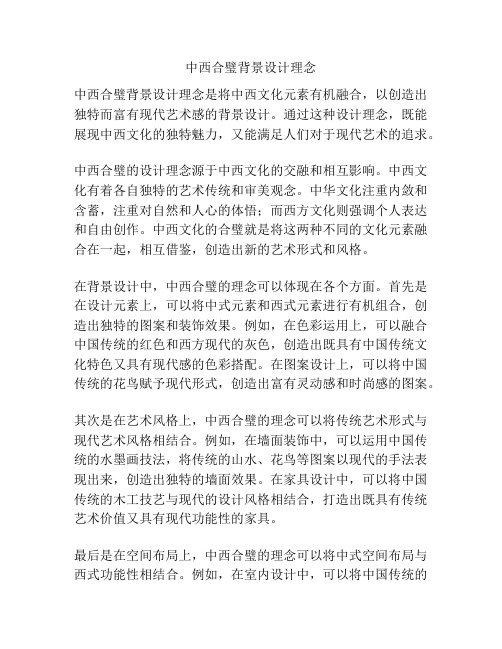 中西合璧背景设计理念

中西合璧背景设计理念是将中西文化元素有机融合，以创造出独特而富有现代艺术感的背景设计。通过这种设计理念，既能展现中西文化的独特魅力，又能满足人们对于现代艺术的追求。

中西合璧的设计理念源于中西文化的交融和相互影响。中西文化有着各自独特的艺术传统和审美观念。中华文化注重内敛和含蓄，注重对自然和人心的体悟；而西方文化则强调个人表达和自由创作。中西文化的合璧就是将这两种不同的文化元素融合在一起，相互借鉴，创造出新的艺术形式和风格。

在背景设计中，中西合璧的理念可以体现在各个方面。首先是在设计元素上，可以将中式元素和西式元素进行有机组合，创造出独特的图案和装饰效果。例如，在色彩运用上，可以融合中国传统的红色和西方现代的灰色，创造出既具有中国传统文化特色又具有现代感的色彩搭配。在图案设计上，可以将中国传统的花鸟赋予现代形式，创造出富有灵动感和时尚感的图案。

其次是在艺术风格上，中西合璧的理念可以将传统艺术形式与现代艺术风格相结合。例如，在墙面装饰中，可以运用中国传统的水墨画技法，将传统的山水、花鸟等图案以现代的手法表现出来，创造出独特的墙面效果。在家具设计中，可以将中国传统的木工技艺与现代的设计风格相结合，打造出既具有传统艺术价值又具有现代功能性的家具。

最后是在空间布局上，中西合璧的理念可以将中式空间布局与西式功能性相结合。例如，在室内设计中，可以将中国传统的